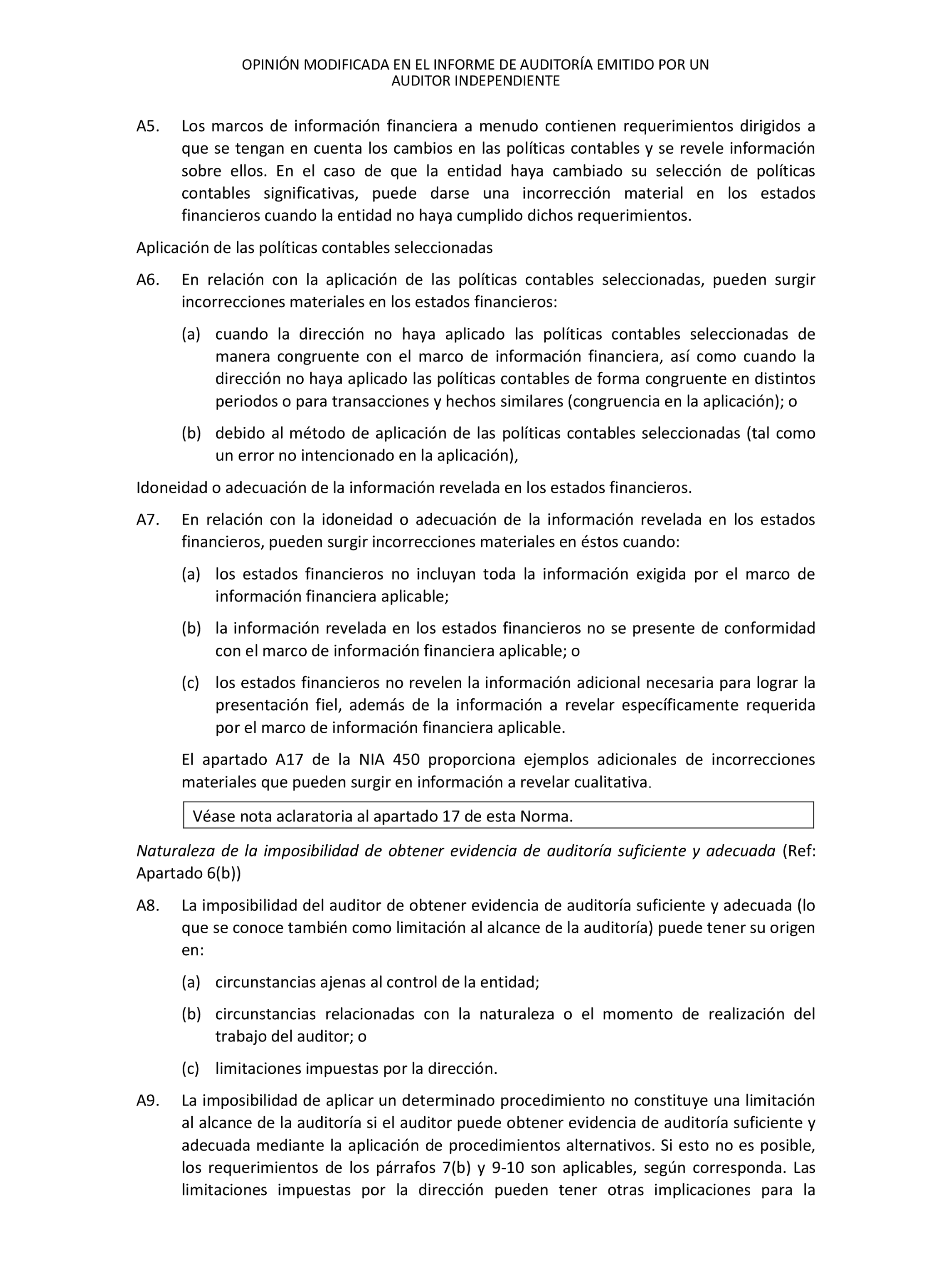 OPINIÓN MODIFICADA EN EL INFORME DE AUDITORÍA EMITIDO POR UN AUDITOR INDEPENDIENTE

A5. Los marcos de información financiera a menudo contienen requerimientos dirigidos a que se tengan en cuenta los cambios en las políticas contables y se revele información sobre ellos. En el caso de que la entidad haya cambiado su selección de políticas contables significativas, puede darse una incorrección material en los estados financieros cuando la entidad no haya cumplido dichos requerimientos.

Aplicación de las políticas contables seleccionadas

A6. En relación con la aplicación de las políticas contables seleccionadas, pueden surgir incorrecciones materiales en los estados financieros:

(a) cuando la dirección no haya aplicado las políticas contables seleccionadas de manera congruente con el marco de información financiera, así como cuando la dirección no haya aplicado las políticas contables de forma congruente en distintos periodos o para transacciones y hechos similares (congruencia en la aplicación); o

(b) debido al método de aplicación de las políticas contables seleccionadas (tal como un error no intencionado en la aplicación),

Idoneidad o adecuación de la información revelada en los estados financieros.

A7. En relación con la idoneidad o adecuación de la información revelada en los estados financieros, pueden surgir incorrecciones materiales en éstos cuando:

(a) los estados financieros no incluyan toda la información exigida por el marco de información financiera aplicable;

(b) la información revelada en los estados financieros no se presente de conformidad con el marco de información financiera aplicable; o

(c) los estados financieros no revelen la información adicional necesaria para lograr la presentación fiel, además de la información a revelar específicamente requerida por el marco de información financiera aplicable.

El apartado A17 de la NIA 450 proporciona ejemplos adicionales de incorrecciones materiales que pueden surgir en información a revelar cualitativa.

Véase nota aclaratoria al apartado 17 de esta Norma.

Naturaleza de la imposibilidad de obtener evidencia de auditoría suficiente y adecuada (Ref: Apartado 6(b))

A8. La imposibilidad del auditor de obtener evidencia de auditoría suficiente y adecuada (lo que se conoce también como limitación al alcance de la auditoría) puede tener su origen en:

(a) circunstancias ajenas al control de la entidad;

(b) circunstancias relacionadas con la naturaleza o el momento de realización del trabajo del auditor; o

(c) limitaciones impuestas por la dirección.

A9. La imposibilidad de aplicar un determinado procedimiento no constituye una limitación al alcance de la auditoría si el auditor puede obtener evidencia de auditoría suficiente y adecuada mediante la aplicación de procedimientos alternativos. Si esto no es posible, los requerimientos de los párrafos 7(b) y 9-10 son aplicables, según corresponda. Las limitaciones impuestas por la dirección pueden tener otras implicaciones para la